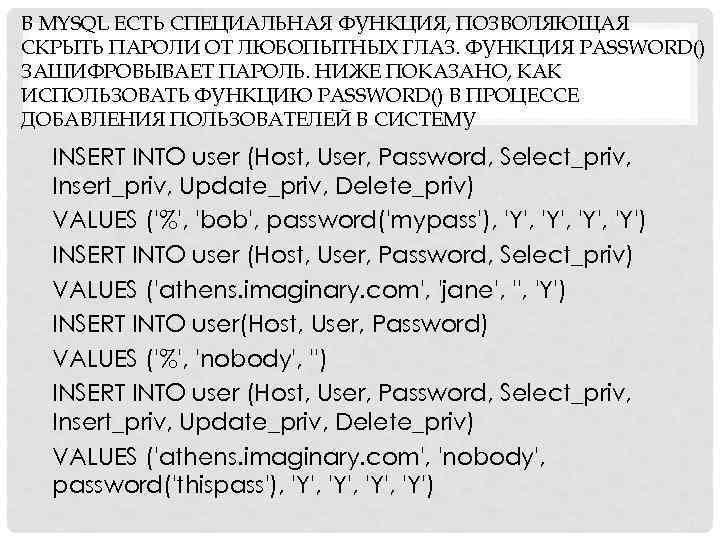 В MYSQL ЕСТЬ СПЕЦИАЛЬНАЯ ФУНКЦИЯ, ПОЗВОЛЯЮЩАЯ СКРЫТЬ ПАРОЛИ ОТ ЛЮБОПЫТНЫХ ГЛАЗ. ФУНКЦИЯ PASSWORD() ЗАШИФРОВЫВАЕТ ПАРОЛЬ. НИЖЕ ПОКАЗАНО, КАК ИСПОЛЬЗОВАТЬ ФУНКЦИЮ PASSWORD() В ПРОЦЕССЕ ДОБАВЛЕНИЯ ПОЛЬЗОВАТЕЛЕЙ В СИСТЕМУ

INSERT INTO user (Host, User, Password, Select_priv, Insert_priv, Update_priv, Delete_priv)
VALUES ('%', 'bob', password('mypass'), 'Y', 'Y', 'Y', 'Y')
INSERT INTO user (Host, User, Password, Select_priv)
VALUES ('athens.imaginary.com', 'jane', '', 'Y')
INSERT INTO user(Host, User, Password)
VALUES ('%', 'nobody', '')
INSERT INTO user (Host, User, Password, Select_priv, Insert_priv, Update_priv, Delete_priv)
VALUES ('athens.imaginary.com', 'nobody', password('thispass'), 'Y', 'Y', 'Y', 'Y')